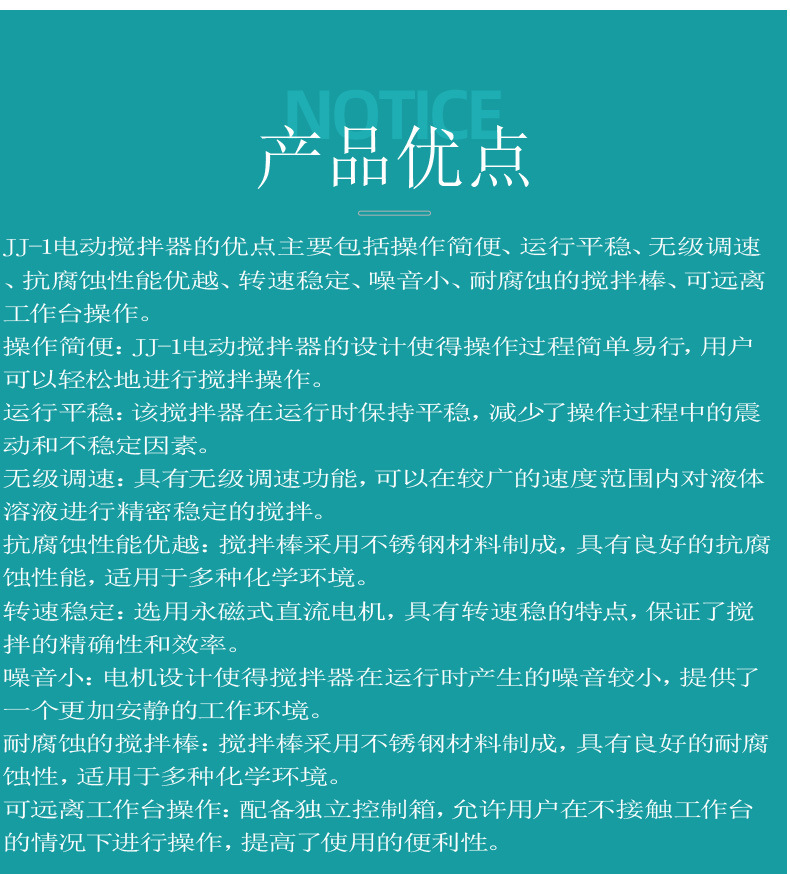 NOTICE

产品优点

JJ-1电动搅拌器的优点主要包括操作简便、运行平稳、无级调速、抗腐蚀性能优越、转速稳定、噪音小、耐腐蚀的搅拌棒、可远离工作台操作。

操作简便：JJ-1电动搅拌器的设计使得操作过程简单易行，用户可以轻松地进行搅拌操作。

运行平稳：该搅拌器在运行时保持平稳，减少了操作过程中的震动和不稳定因素。

无级调速：具有无级调速功能，可以在较广的速度范围内对液体溶液进行精密稳定的搅拌。

抗腐蚀性能优越：搅拌棒采用不锈钢材料制成，具有良好的抗腐蚀性能，适用于多种化学环境。

转速稳定：选用永磁式直流电机，具有转速稳的特点，保证了搅拌的精确性和效率。

噪音小：电机设计使得搅拌器在运行时产生的噪音较小，提供了一个更加安静的工作环境。

耐腐蚀的搅拌棒：搅拌棒采用不锈钢材料制成，具有良好的耐腐蚀性，适用于多种化学环境。

可远离工作台操作：配备独立控制箱，允许用户在不接触工作台的情况下进行操作，提高了使用的便利性。